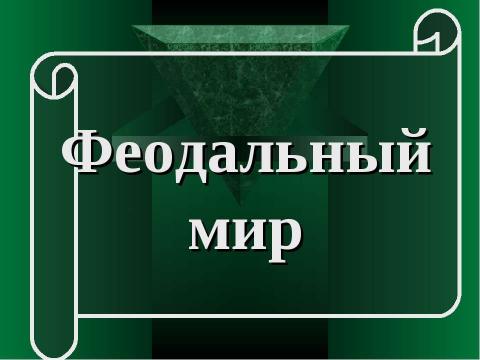 Феодальный мир